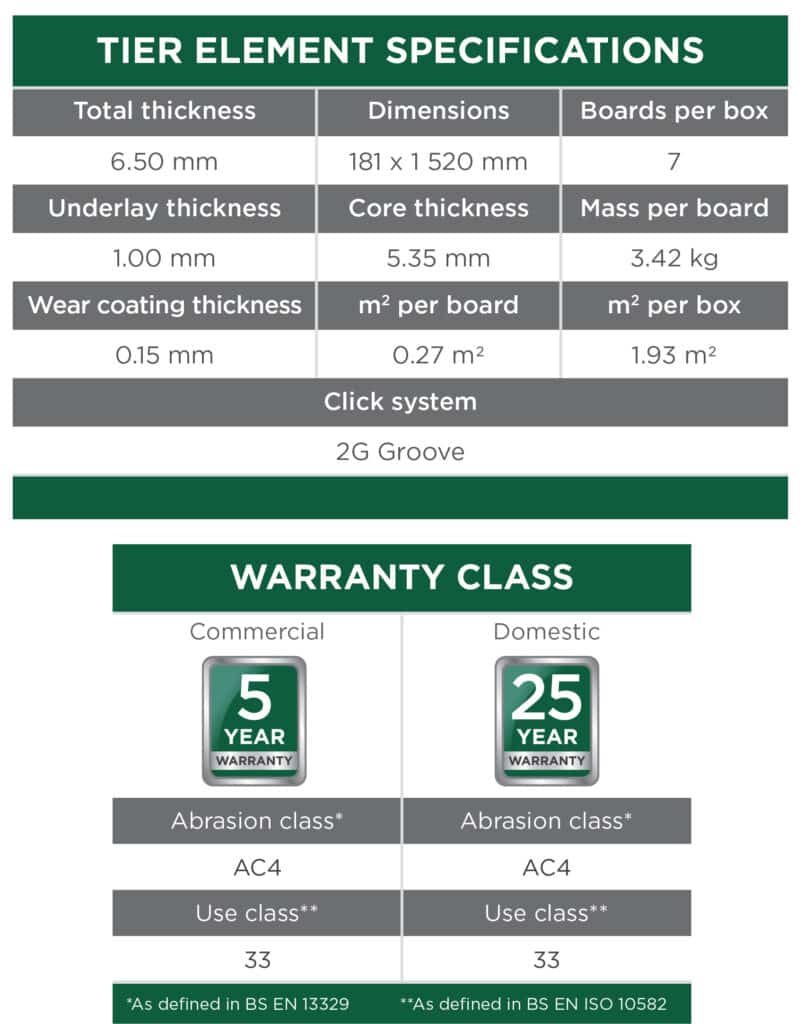 TIER ELEMENT SPECIFICATIONS

| Total thickness | Dimensions | Boards per box |
|---|---|---|
| 6.50 mm | 181 x 1 520 mm | 7 |
| Underlay thickness | Core thickness | Mass per board |
| 1.00 mm | 5.35 mm | 3.42 kg |
| Wear coating thickness | $m^2$ per board | $m^2$ per box |
| 0.15 mm | 0.27 $m^2$ | 1.93 $m^2$ |
| Click system | | |
| 2G Groove | | |

WARRANTY CLASS

| Commercial | Domestic |
|---|---|
| 5 YEAR WARRANTY | 25 YEAR WARRANTY |
| Abrasion class* | Abrasion class* |
| AC4 | AC4 |
| Use class** | Use class** |
| 33 | 33 |

*As defined in BS EN 13329 **As defined in BS EN ISO 10582